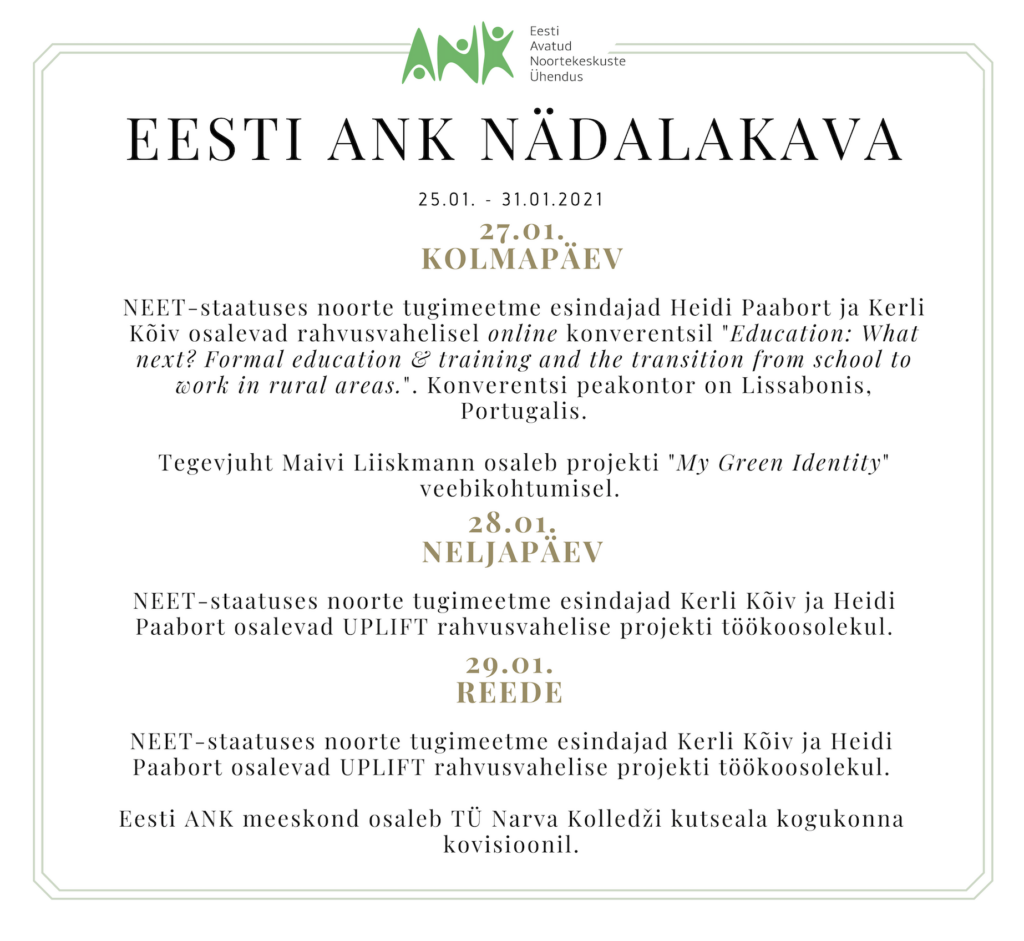 ANK Eesti Avatud Noortekeskuste Ühendus

EESTI ANK NÄDALAKAVA

25.01. - 31.01.2021

27.01.
KOLMAPÄEV

NEET-staatuses noorte tugimeetme esindajad Heidi Paabort ja Kerli Kõiv osalevad rahvusvahelisel online konverentsil "Education: What next? Formal education & training and the transition from school to work in rural areas.". Konverentsi peakontor on Lissabonis, Portugalis.

Tegevjuht Maivi Liiskmann osaleb projekti "My Green Identity" veebikohtumisel.

28.01.
NELJAPÄEV

NEET-staatuses noorte tugimeetme esindajad Kerli Kõiv ja Heidi Paabort osalevad UPLIFT rahvusvahelise projekti töökoosolekul.

29.01.
REEDE

NEET-staatuses noorte tugimeetme esindajad Kerli Kõiv ja Heidi Paabort osalevad UPLIFT rahvusvahelise projekti töökoosolekul.

Eesti ANK meeskond osaleb TÜ Narva Kolledži kutseala kogukonna kovisioonil.